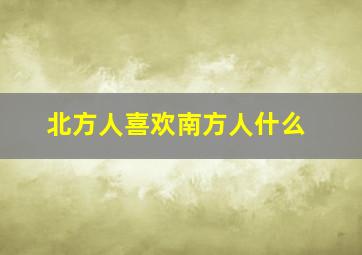 北方人喜欢南方人什么